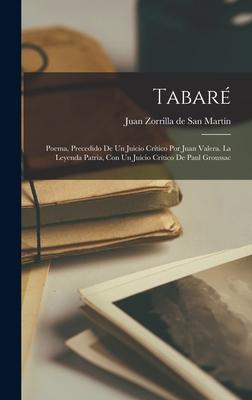 Tabaré

Juan Zorrilla de San Martín

Poema. Precedido De Un Juicio Crítico Por Juan Valera. La Leyenda Patria, Con Un Juicio Crítico De Paul Groussac